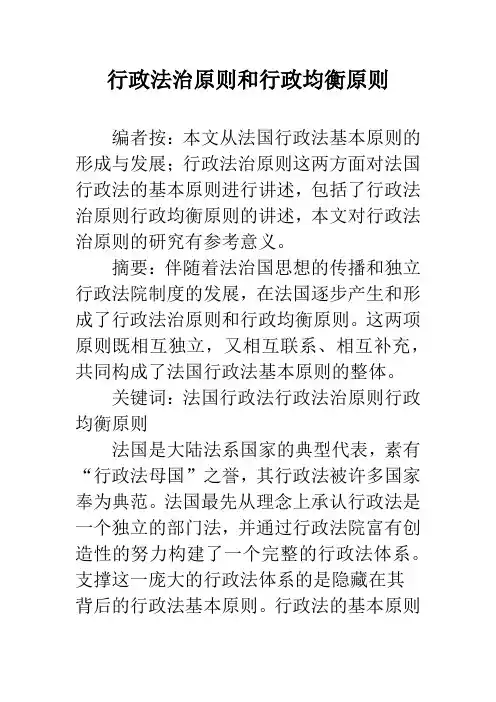 行政法治原则和行政均衡原则

编者按：本文从法国行政法基本原则的形成与发展；行政法治原则这两方面对法国行政法的基本原则进行讲述，包括了行政法治原则行政均衡原则的讲述，本文对行政法治原则的研究有参考意义。

摘要：伴随着法治国思想的传播和独立行政法院制度的发展，在法国逐步产生和形成了行政法治原则和行政均衡原则。这两项原则既相互独立，又相互联系、相互补充，共同构成了法国行政法基本原则的整体。

关键词：法国行政法行政法治原则行政均衡原则

法国是大陆法系国家的典型代表，素有“行政法母国”之誉，其行政法被许多国家奉为典范。法国最先从理念上承认行政法是一个独立的部门法，并通过行政法院富有创造性的努力构建了一个完整的行政法体系。支撑这一庞大的行政法体系的是隐藏在其背后的行政法基本原则。行政法的基本原则